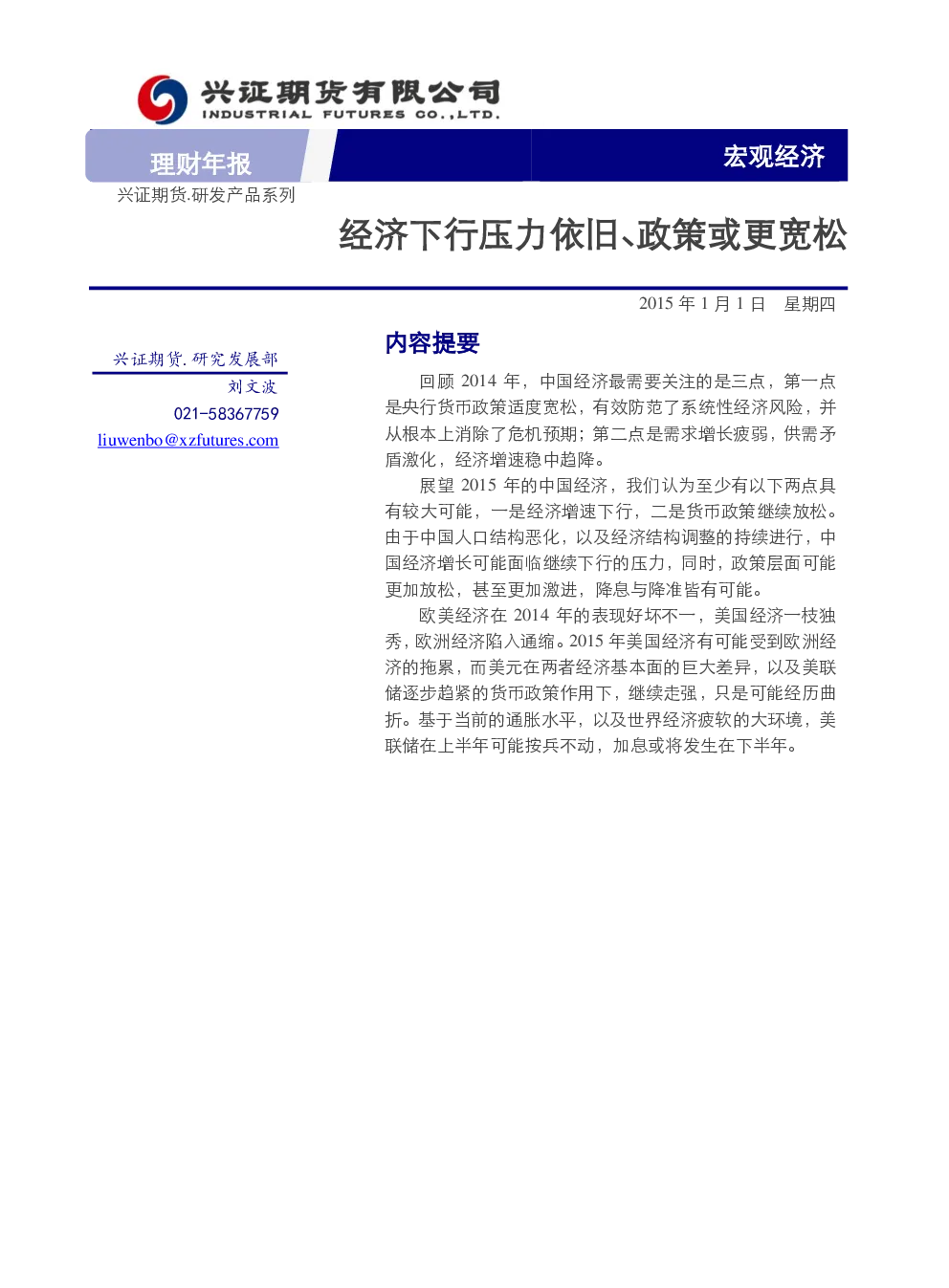 兴证期货有限公司
INDUSTRIAL FUTURES CO.,LTD.

理财年报

宏观经济

兴证期货.研发产品系列

经济下行压力依旧、政策或更宽松

2015年1月1日 星期四

兴证期货.研究发展部
刘文波
021-58367759
liuwenbo@xzfutures.com

内容提要

回顾2014年，中国经济最需要关注的是三点，第一点是央行货币政策适度宽松，有效防范了系统性经济风险，并从根本上消除了危机预期；第二点是需求增长疲弱，供需矛盾激化，经济增速稳中趋降。

展望2015年的中国经济，我们认为至少有以下两点具有较大可能，一是经济增速下行，二是货币政策继续放松。由于中国人口结构恶化，以及经济结构调整的持续进行，中国经济增长可能面临继续下行的压力，同时，政策层面可能更加放松，甚至更加激进，降息与降准皆有可能。

欧美经济在2014年的表现好坏不一，美国经济一枝独秀，欧洲经济陷入通缩。2015年美国经济有可能受到欧洲经济的拖累，而美元在两者经济基本面的巨大差异，以及美联储逐步趋紧的货币政策作用下，继续走强，只是可能经历曲折。基于当前的通胀水平，以及世界经济疲软的大环境，美联储在上半年可能按兵不动，加息或将发生在下半年。